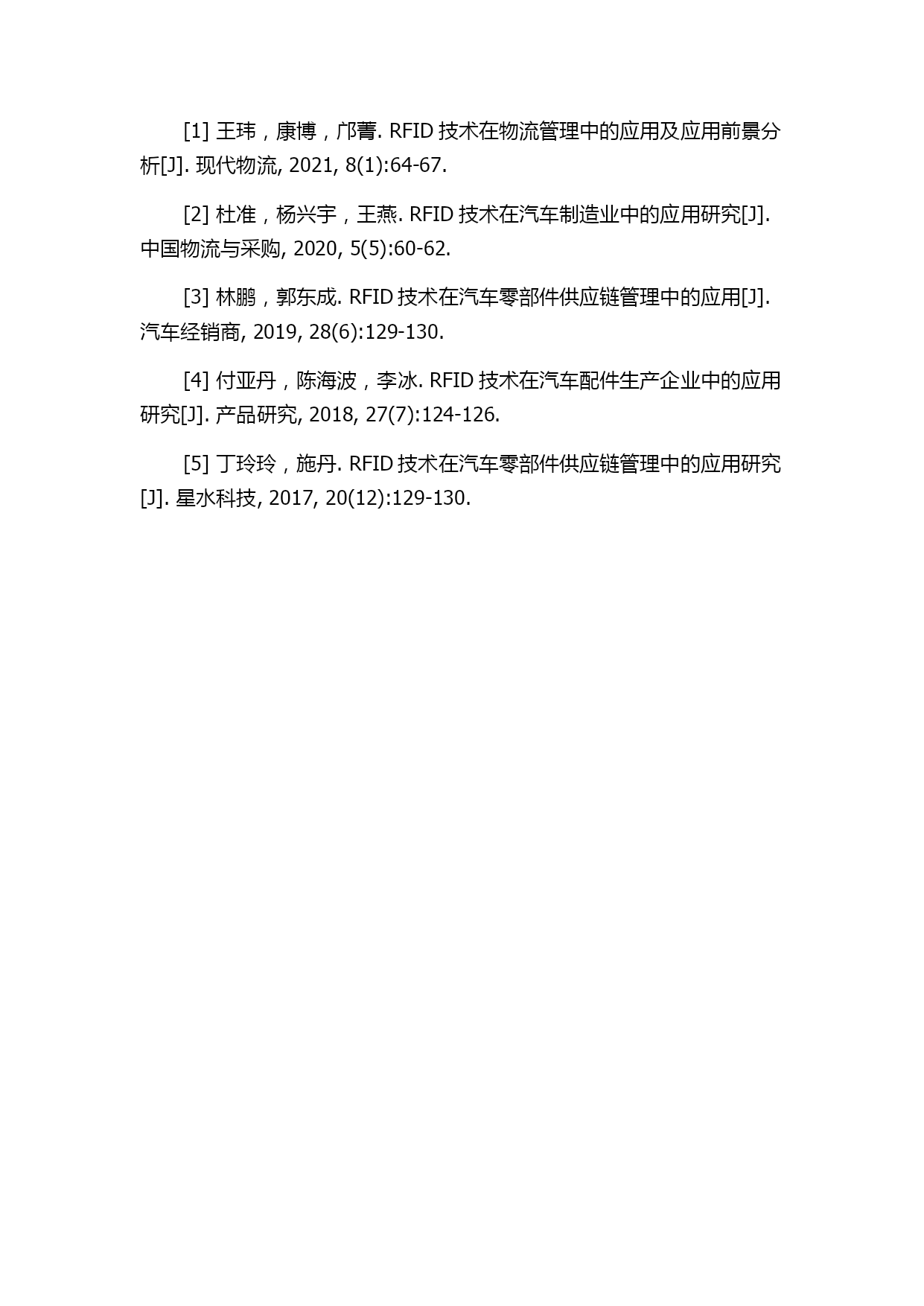 [1] 王玮，康博，邝菁. RFID 技术在物流管理中的应用及应用前景分析[J]. 现代物流, 2021, 8(1):64-67.

[2] 杜准，杨兴宇，王燕. RFID 技术在汽车制造业中的应用研究[J]. 中国物流与采购, 2020, 5(5):60-62.

[3] 林鹏，郭东成. RFID 技术在汽车零部件供应链管理中的应用[J]. 汽车经销商, 2019, 28(6):129-130.

[4] 付亚丹，陈海波，李冰. RFID 技术在汽车配件生产企业中的应用研究[J]. 产品研究, 2018, 27(7):124-126.

[5] 丁玲玲，施丹. RFID 技术在汽车零部件供应链管理中的应用研究[J]. 星水科技, 2017, 20(12):129-130.